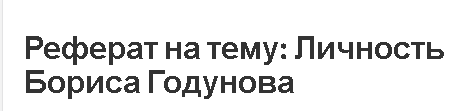 Реферат на тему: Личность Бориса Годунова